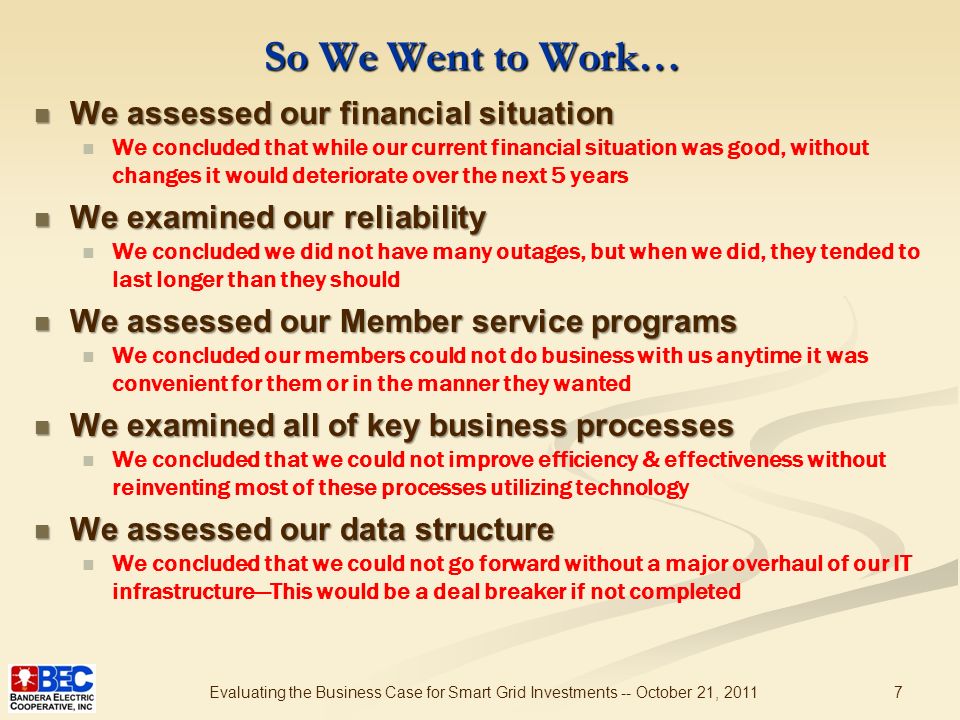 So We Went to Work…

We assessed our financial situation

We concluded that while our current financial situation was good, without changes it would deteriorate over the next 5 years

We examined our reliability

We concluded we did not have many outages, but when we did, they tended to last longer than they should

We assessed our Member service programs

We concluded our members could not do business with us anytime it was convenient for them or in the manner they wanted

We examined all of key business processes

We concluded that we could not improve efficiency & effectiveness without reinventing most of these processes utilizing technology

We assessed our data structure

We concluded that we could not go forward without a major overhaul of our IT infrastructure—This would be a deal breaker if not completed

BEC BANDERA ELECTRIC COOPERATIVE, INC

Evaluating the Business Case for Smart Grid Investments -- October 21, 2011

7